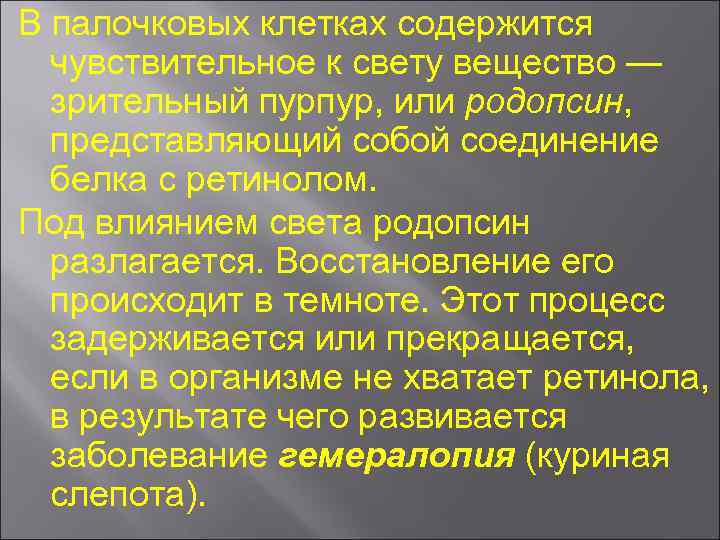 В палочковых клетках содержится чувствительное к свету вещество — зрительный пурпур, или родопсин, представляющий собой соединение белка с ретинолом.

Под влиянием света родопсин разлагается. Восстановление его происходит в темноте. Этот процесс задерживается или прекращается, если в организме не хватает ретинола, в результате чего развивается заболевание гемералопия (куриная слепота).